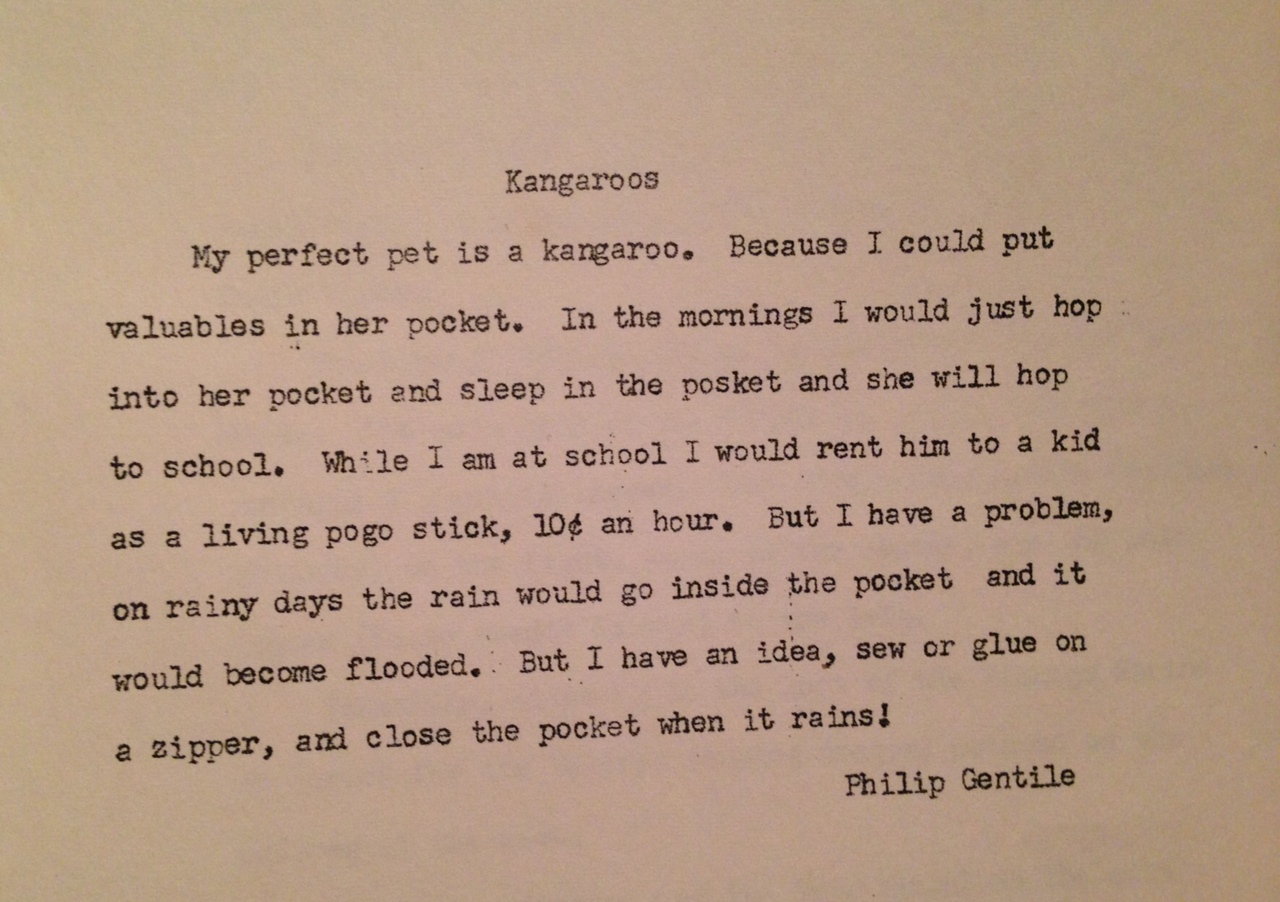 Kangaroos

My perfect pet is a kangaroo. Because I could put valuables in her pocket. In the mornings I would just hop into her pocket and sleep in the posket and she will hop to school. While I am at school I would rent him to a kid as a living pogo stick, 10¢ an hour. But I have a problem, on rainy days the rain would go inside the pocket and it would become flooded. But I have an idea, sew or glue on a zipper, and close the pocket when it rains!

Philip Gentile